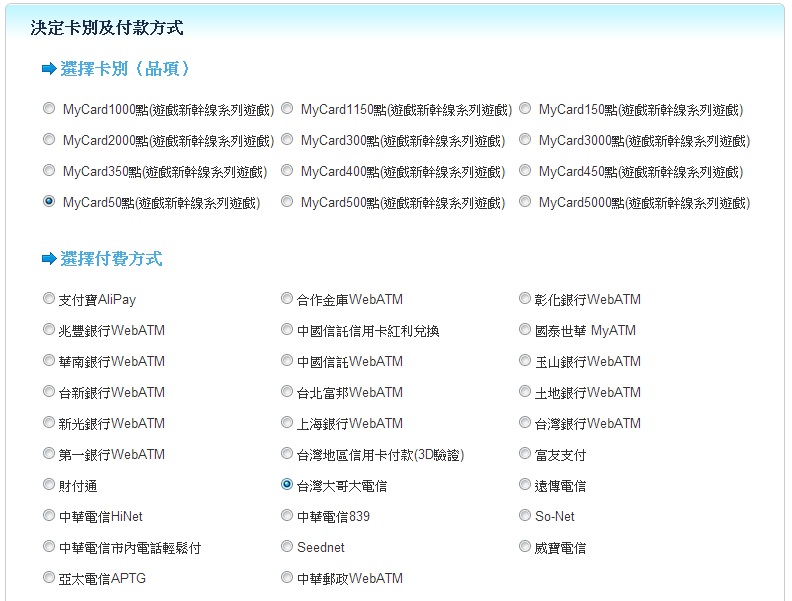 決定卡別及付款方式

選擇卡別（品項）

MyCard1000點(遊戲新幹線系列遊戲) MyCard1150點(遊戲新幹線系列遊戲) MyCard150點(遊戲新幹線系列遊戲)
MyCard2000點(遊戲新幹線系列遊戲) MyCard300點(遊戲新幹線系列遊戲) MyCard3000點(遊戲新幹線系列遊戲)
MyCard350點(遊戲新幹線系列遊戲) MyCard400點(遊戲新幹線系列遊戲) MyCard450點(遊戲新幹線系列遊戲)
MyCard50點(遊戲新幹線系列遊戲) MyCard500點(遊戲新幹線系列遊戲) MyCard5000點(遊戲新幹線系列遊戲)

選擇付費方式

支付寶AliPay 合作金庫WebATM 彰化銀行WebATM
兆豐銀行WebATM 中國信託信用卡紅利兌換 國泰世華 MyATM
華南銀行WebATM 中國信託WebATM 玉山銀行WebATM
台新銀行WebATM 台北富邦WebATM 土地銀行WebATM
新光銀行WebATM 上海銀行WebATM 台灣銀行WebATM
第一銀行WebATM 台灣地區信用卡付款(3D驗證) 富友支付
財付通 台灣大哥大電信 遠傳電信
中華電信HiNet 中華電信839 So-Net
中華電信市內電話輕鬆付 Seednet 威寶電信
亞太電信APTG 中華郵政WebATM